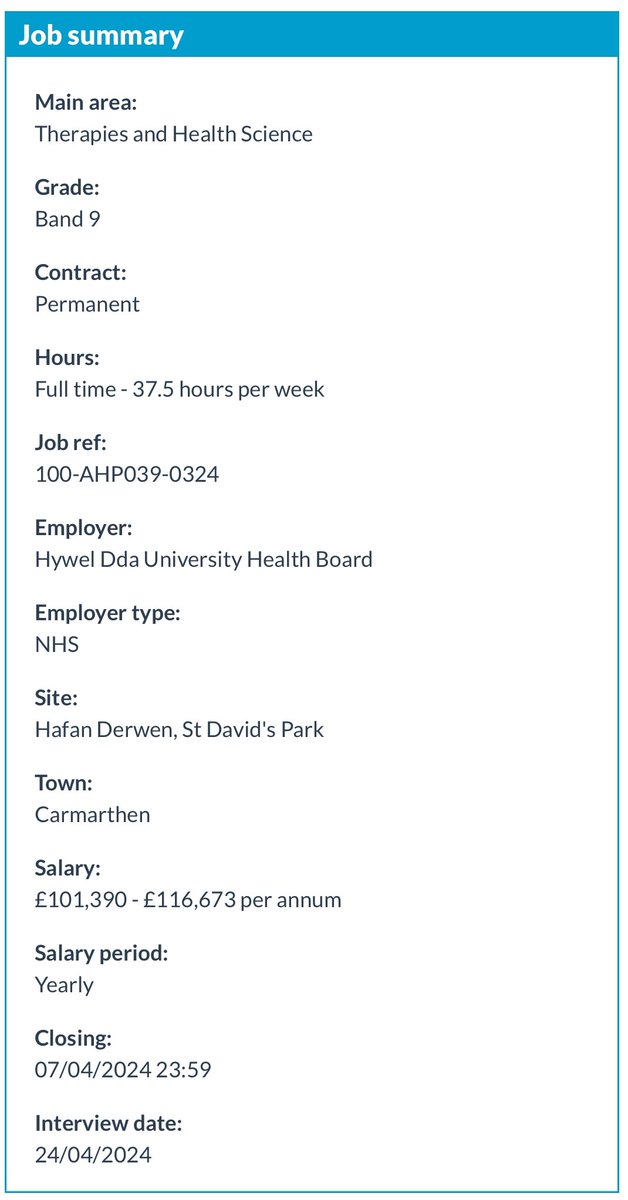 Job summary

Main area:
Therapies and Health Science

Grade:
Band 9

Contract:
Permanent

Hours:
Full time - 37.5 hours per week

Job ref:
100-AHP039-0324

Employer:
Hywel Dda University Health Board

Employer type:
NHS

Site:
Hafan Derwen, St David's Park

Town:
Carmarthen

Salary:
£101,390 - £116,673 per annum

Salary period:
Yearly

Closing:
07/04/2024 23:59

Interview date:
24/04/2024